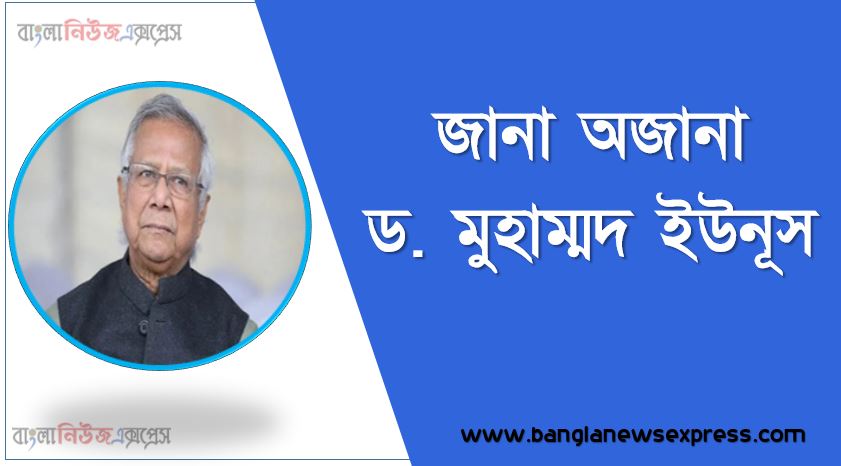 বাংলানিউজএক্সপ্রেস

জানা অজানা
ড. মুহাম্মদ ইউনূস

বাংলানিউজএক্সপ্রেস

www.banglanewsexpress.com